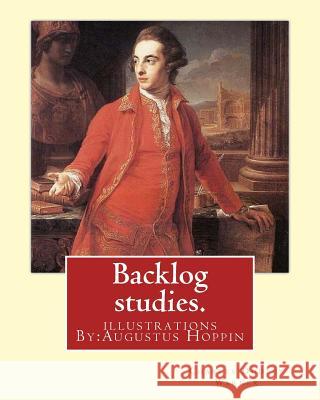 Backlog studies.

illustrations By:Augustus Hoppin

Kraina Książek